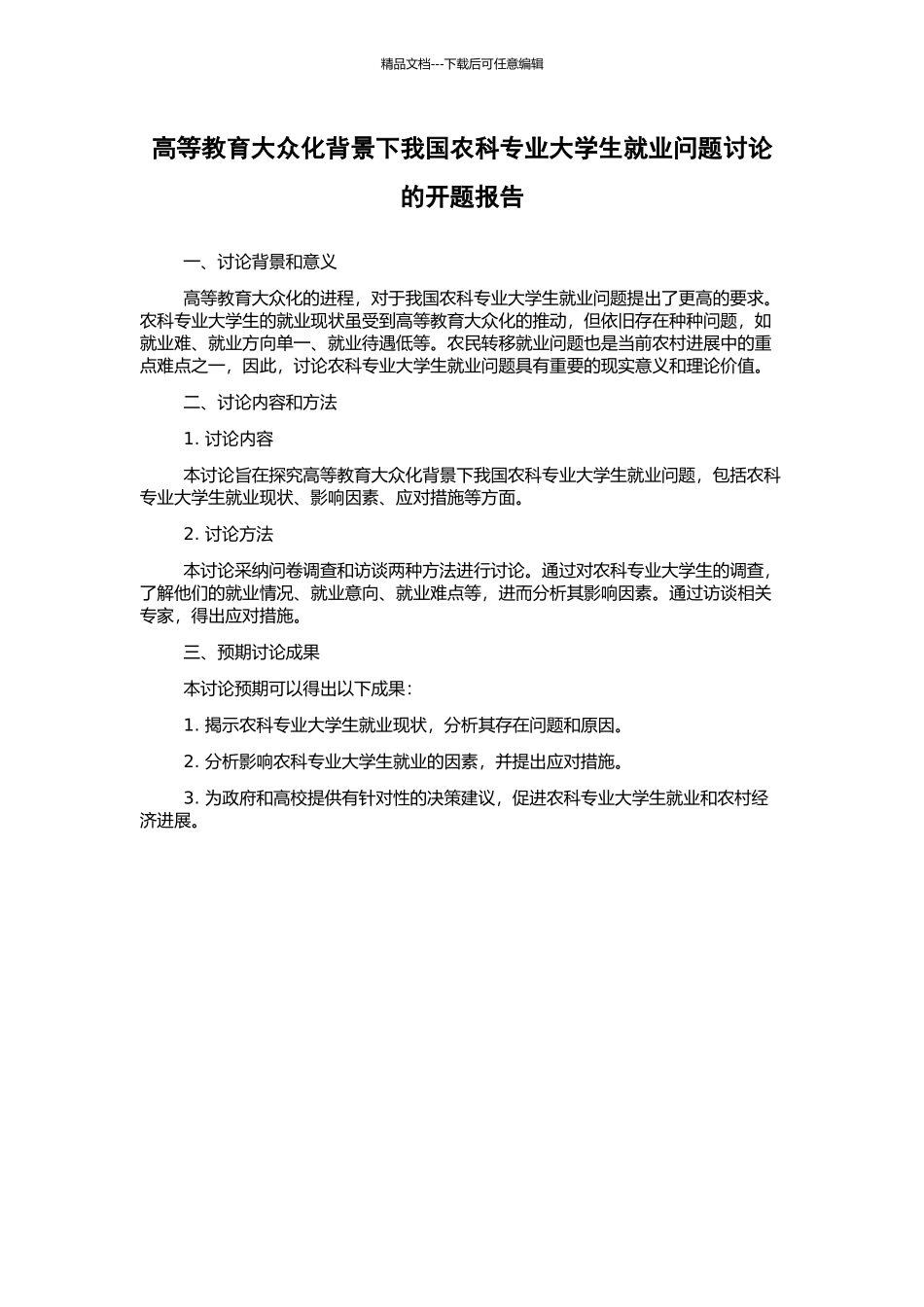 精品文档---下载后可任意编辑

高等教育大众化背景下我国农科专业大学生就业问题讨论的开题报告

一、讨论背景和意义

高等教育大众化的进程，对于我国农科专业大学生就业问题提出了更高的要求。农科专业大学生的就业现状虽受到高等教育大众化的推动，但依旧存在种种问题，如就业难、就业方向单一、就业待遇低等。农民转移就业问题也是当前农村进展中的重点难点之一，因此，讨论农科专业大学生就业问题具有重要的现实意义和理论价值。

二、讨论内容和方法

1. 讨论内容

本讨论旨在探究高等教育大众化背景下我国农科专业大学生就业问题，包括农科专业大学生就业现状、影响因素、应对措施等方面。

2. 讨论方法

本讨论采纳问卷调查和访谈两种方法进行讨论。通过对农科专业大学生的调查，了解他们的就业情况、就业意向、就业难点等，进而分析其影响因素。通过访谈相关专家，得出应对措施。

三、预期讨论成果

本讨论预期可以得出以下成果：

1. 揭示农科专业大学生就业现状，分析其存在问题和原因。

2. 分析影响农科专业大学生就业的因素，并提出应对措施。

3. 为政府和高校提供有针对性的决策建议，促进农科专业大学生就业和农村经济进展。